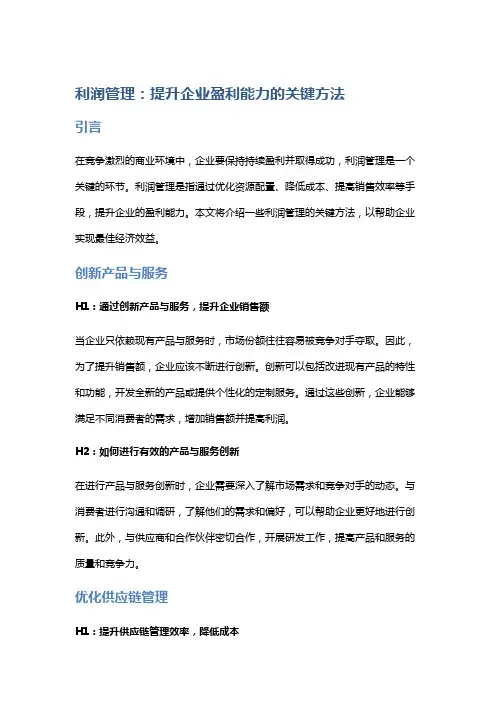 利润管理：提升企业盈利能力的关键方法

引言

在竞争激烈的商业环境中，企业要保持持续盈利并取得成功，利润管理是一个关键的环节。利润管理是指通过优化资源配置、降低成本、提高销售效率等手段，提升企业的盈利能力。本文将介绍一些利润管理的关键方法，以帮助企业实现最佳经济效益。

创新产品与服务

H1：通过创新产品与服务，提升企业销售额

当企业只依赖现有产品与服务时，市场份额往往容易被竞争对手夺取。因此，为了提升销售额，企业应该不断进行创新。创新可以包括改进现有产品的特性和功能，开发全新的产品或提供个性化的定制服务。通过这些创新，企业能够满足不同消费者的需求，增加销售额并提高利润。

H2：如何进行有效的产品与服务创新

在进行产品与服务创新时，企业需要深入了解市场需求和竞争对手的动态。与消费者进行沟通和调研，了解他们的需求和偏好，可以帮助企业更好地进行创新。此外，与供应商和合作伙伴密切合作，开展研发工作，提高产品和服务的质量和竞争力。

优化供应链管理

H1：提升供应链管理效率，降低成本